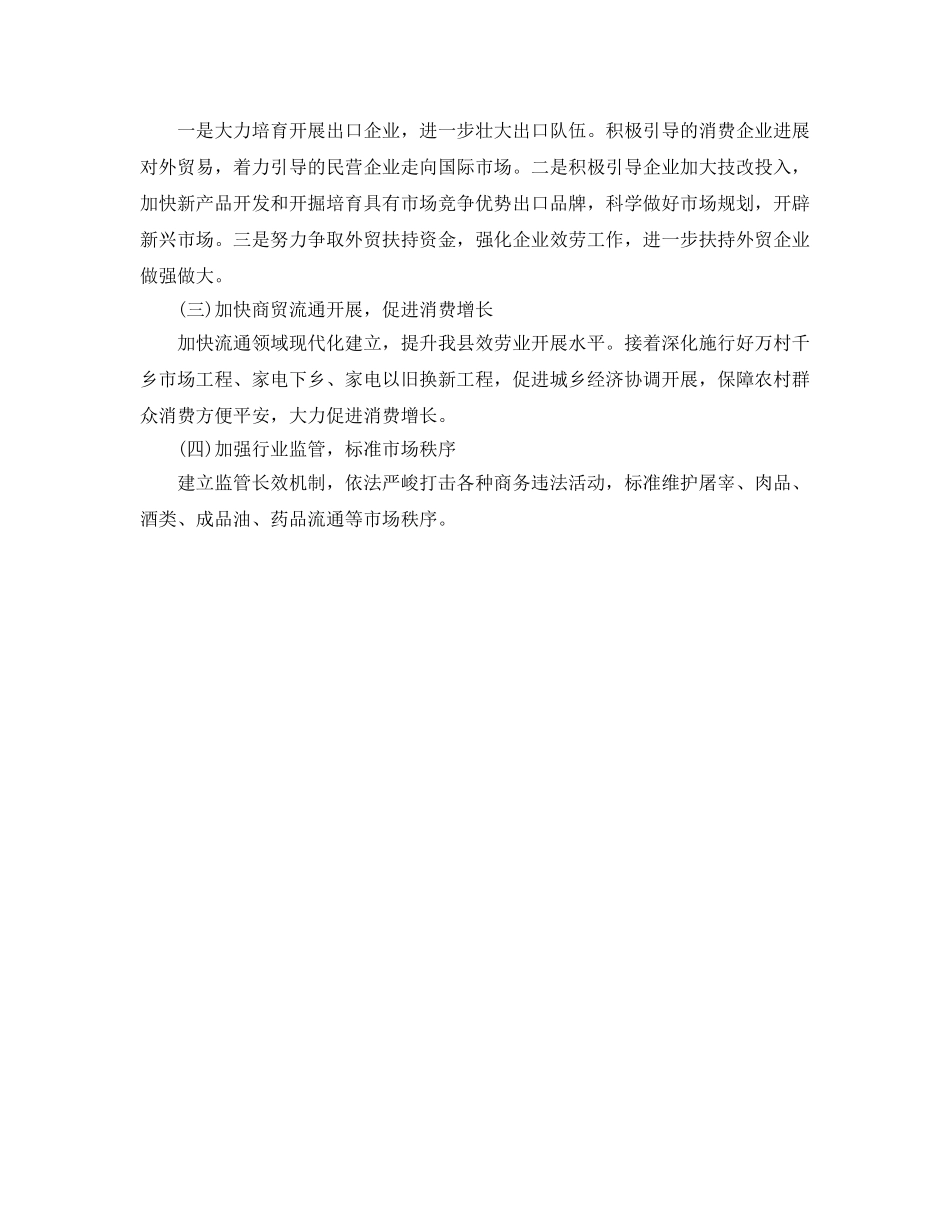 一是大力培育开展出口企业，进一步壮大出口队伍。积极引导的消费企业进展对外贸易，着力引导的民营企业走向国际市场。二是积极引导企业加大技改投入，加快新产品开发和开掘培育具有市场竞争优势出口品牌，科学做好市场规划，开辟新兴市场。三是努力争取外贸扶持资金，强化企业效劳工作，进一步扶持外贸企业做强做大。

(三)加快商贸流通开展，促进消费增长

加快流通领域现代化建立，提升我县效劳业开展水平。接着深化施行好万村千乡市场工程、家电下乡、家电以旧换新工程，促进城乡经济协调开展，保障农村群众消费方便平安，大力促进消费增长。

(四)加强行业监管，标准市场秩序

建立监管长效机制，依法严峻打击各种商务违法活动，标准维护屠宰、肉品、酒类、成品油、药品流通等市场秩序。